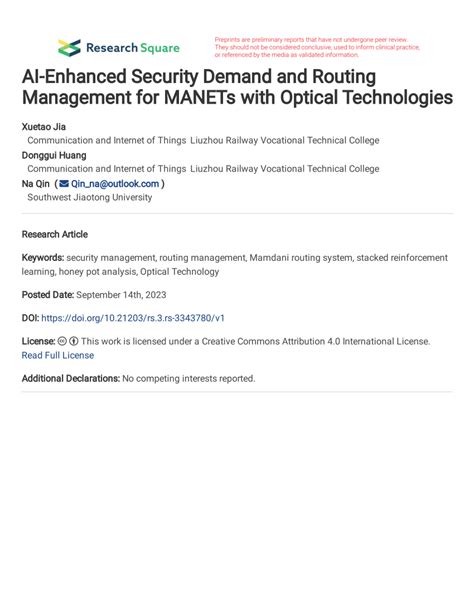 Research Square

Preprints are preliminary reports that have not undergone peer review. They should not be considered conclusive, used to inform clinical practice, or referenced by the media as validated information.

AI-Enhanced Security Demand and Routing Management for MANETs with Optical Technologies

Xuetao Jia
Communication and Internet of Things Liuzhou Railway Vocational Technical College
Donggui Huang
Communication and Internet of Things Liuzhou Railway Vocational Technical College
Na Qin ( Qin_na@outlook.com )
Southwest Jiaotong University

Research Article

Keywords: security management, routing management, Mamdani routing system, stacked reinforcement learning, honey pot analysis, Optical Technology

Posted Date: September 14th, 2023

DOI: https://doi.org/10.21203/rs.3.rs-3343780/v1

License: This work is licensed under a Creative Commons Attribution 4.0 International License. Read Full License

Additional Declarations: No competing interests reported.